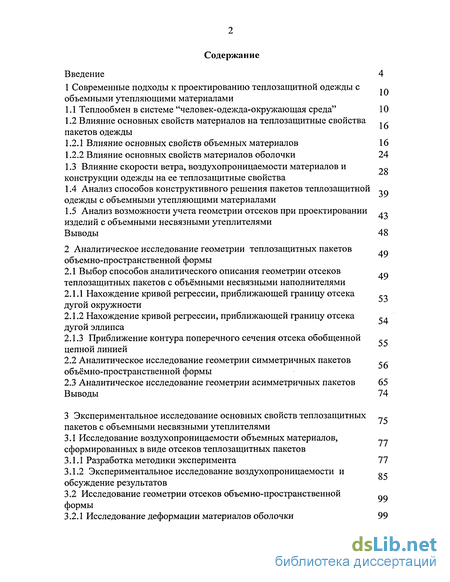 2

Содержание

| | |
|---|---|
| Введение | 4 |
| 1 Современные подходы к проектированию теплозащитной одежды с объемными утепляющими материалами | 10 |
| 1.1 Теплообмен в системе "человек-одежда-окружающая среда" | 10 |
| 1.2 Влияние основных свойств материалов на теплозащитные свойства пакетов одежды | 16 |
| 1.2.1 Влияние основных свойств объемных материалов | 16 |
| 1.2.2 Влияние основных свойств материалов оболочки | 24 |
| 1.3 Влияние скорости ветра, воздухопроницаемости материалов и конструкции одежды на ее теплозащитные свойства | 28 |
| 1.4 Анализ способов конструктивного решения пакетов теплозащитной одежды с объемными утепляющими материалами | 39 |
| 1.5 Анализ возможности учета геометрии отсеков при проектировании изделий с объемными несвязными утеплителями | 43 |
| Выводы | 48 |
| 2 Аналитическое исследование геометрии теплозащитных пакетов объемно-пространственной формы | 49 |
| 2.1 Выбор способов аналитического описания геометрии отсеков теплозащитных пакетов с объёмными несвязными наполнителями | 49 |
| 2.1.1 Нахождение кривой регрессии, приближающей границу отсека дугой окружности | 53 |
| 2.1.2 Нахождение кривой регрессии, приближающей границу отсека дугой эллипса | 54 |
| 2.1.3 Приближение контура поперечного сечения отсека обобщенной цепной линией | 55 |
| 2.2 Аналитическое исследование геометрии симметричных пакетов объёмно-пространственной формы | 56 |
| 2.3 Аналитическое исследование геометрии асимметричных пакетов | 65 |
| Выводы | 74 |
| 3 Экспериментальное исследование основных свойств теплозащитных пакетов с объемными несвязными утеплителями | 75 |
| 3.1 Исследование воздухопроницаемости объемных материалов, сформированных в виде отсеков теплозащитных пакетов | 77 |
| 3.1.1 Разработка методики эксперимента | 77 |
| 3.1.2 Экспериментальное исследование воздухопроницаемости и обсуждение результатов | 85 |
| 3.2 Исследование геометрии отсеков объемно-пространственной формы | 99 |
| 3.2.1 Исследование деформации материалов оболочки | 99 |

dsLib.net
библиотека диссертаций